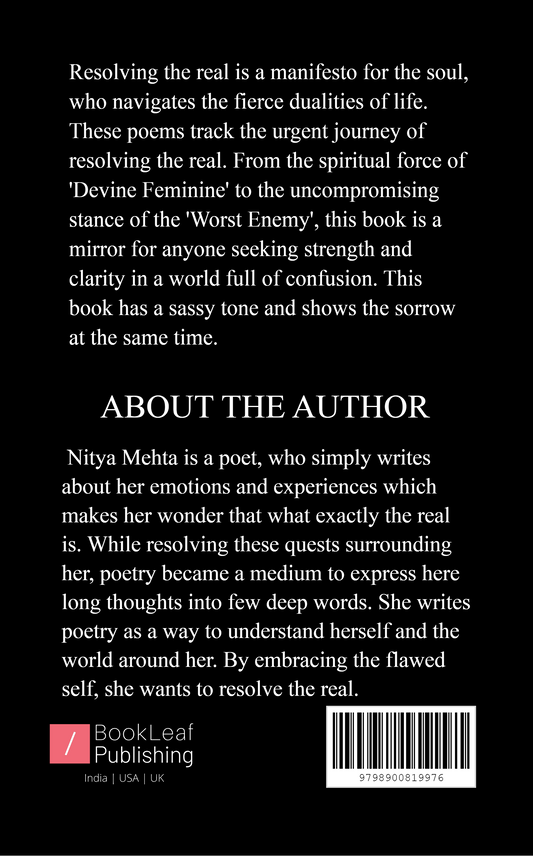 Resolving the real is a manifesto for the soul, who navigates the fierce dualities of life. These poems track the urgent journey of resolving the real. From the spiritual force of 'Devine Feminine' to the uncompromising stance of the 'Worst Enemy', this book is a mirror for anyone seeking strength and clarity in a world full of confusion. This book has a sassy tone and shows the sorrow at the same time.

ABOUT THE AUTHOR

Nitya Mehta is a poet, who simply writes about her emotions and experiences which makes her wonder that what exactly the real is. While resolving these quests surrounding her, poetry became a medium to express here long thoughts into few deep words. She writes poetry as a way to understand herself and the world around her. By embracing the flawed self, she wants to resolve the real.

/ BookLeaf Publishing
India | USA | UK

9798900819976